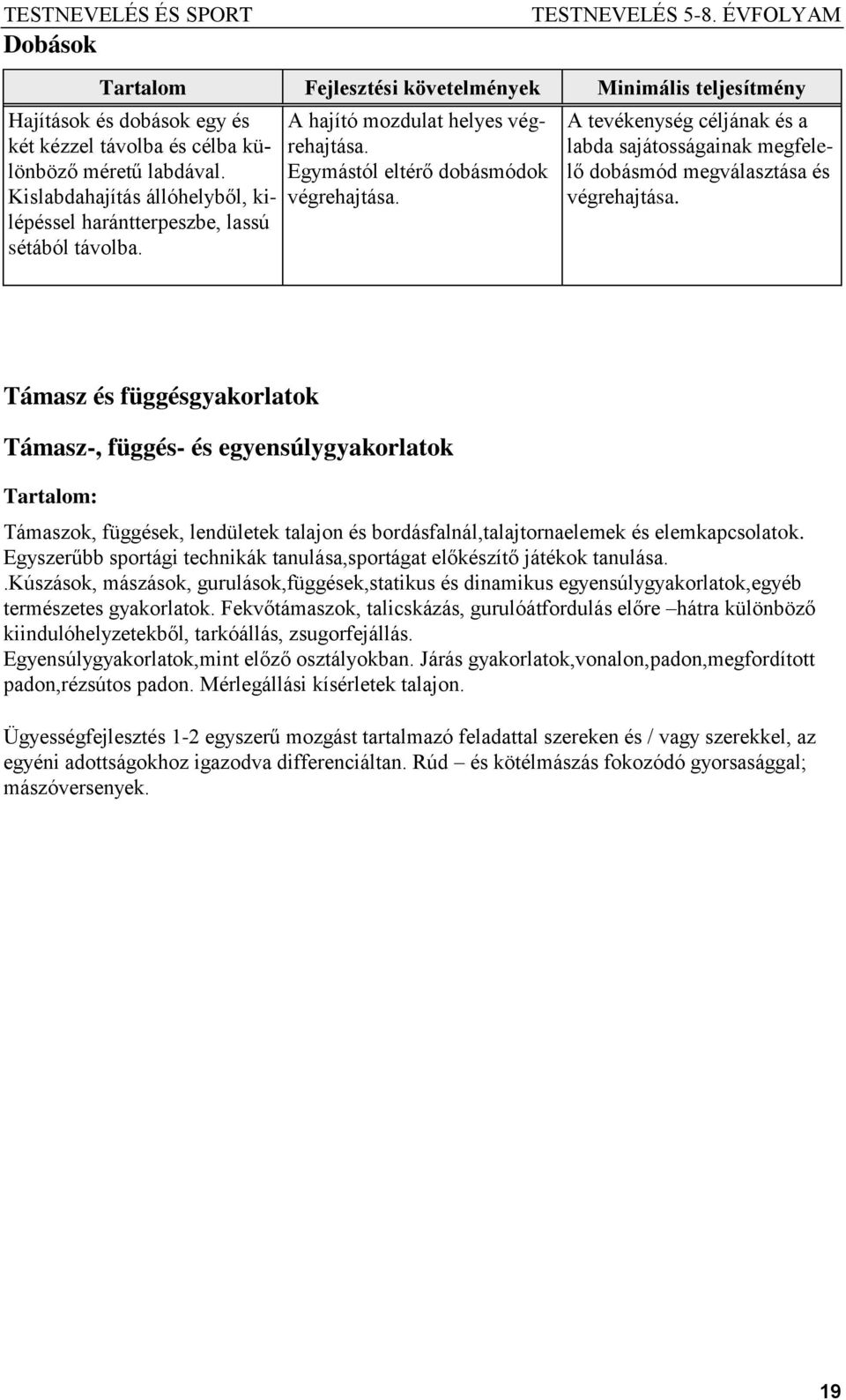 TESTNEVELÉS ÉS SPORT TESTNEVELÉS 5-8. ÉVFOLYAM

Dobások

| Tartalom | Fejlesztési követelmények | Minimális teljesítmény |
|---|---|---|
| Hajítások és dobások egy és két kézzel távolba és célba különböző méretű labdával. Kislabdahajítás állóhelyből, kilépéssel harántterpeszbe, lassú sétából távolba. | A hajító mozdulat helyes végrehajtása. Egymástól eltérő dobásmódok végrehajtása. | A tevékenység céljának és a labda sajátosságainak megfelelő dobásmód megválasztása és végrehajtása. |

Támasz és függésgyakorlatok

Támasz-, függés- és egyensúlygyakorlatok

Tartalom:

Támaszok, függések, lendületek talajon és bordásfalnál,talajtornaelemek és elemkapcsolatok. Egyszerűbb sportági technikák tanulása,sportágat előkészítő játékok tanulása. .Kúszások, mászások, gurulások,függések,statikus és dinamikus egyensúlygyakorlatok,egyéb természetes gyakorlatok. Fekvőtámaszok, talicskázás, gurulóátfordulás előre –hátra különböző kiindulóhelyzetekből, tarkóállás, zsugorfejállás. Egyensúlygyakorlatok,mint előző osztályokban. Járás gyakorlatok,vonalon,padon,megfordított padon,rézsútos padon. Mérlegállási kísérletek talajon.

Ügyességfejlesztés 1-2 egyszerű mozgást tartalmazó feladattal szereken és / vagy szerekkel, az egyéni adottságokhoz igazodva differenciáltan. Rúd és kötélmászás fokozódó gyorsasággal; mászóversenyek.

19